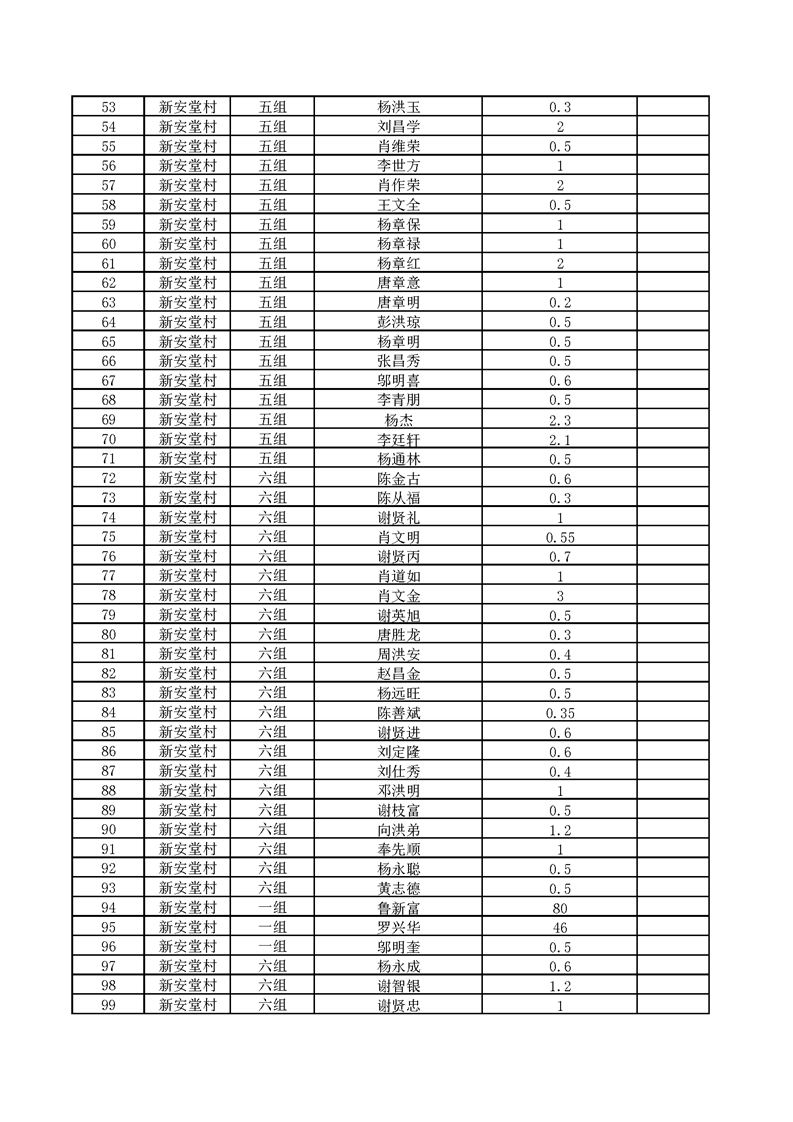 | 53 | 新安堂村 | 五组 | 杨洪玉 | 0.3 | |
|---|---|---|---|---|---|
| 54 | 新安堂村 | 五组 | 刘昌学 | 2 | |
| 55 | 新安堂村 | 五组 | 肖维荣 | 0.5 | |
| 56 | 新安堂村 | 五组 | 李世方 | 1 | |
| 57 | 新安堂村 | 五组 | 肖作荣 | 2 | |
| 58 | 新安堂村 | 五组 | 王文全 | 0.5 | |
| 59 | 新安堂村 | 五组 | 杨章保 | 1 | |
| 60 | 新安堂村 | 五组 | 杨章禄 | 1 | |
| 61 | 新安堂村 | 五组 | 杨章红 | 2 | |
| 62 | 新安堂村 | 五组 | 唐章意 | 1 | |
| 63 | 新安堂村 | 五组 | 唐章明 | 0.2 | |
| 64 | 新安堂村 | 五组 | 彭洪琼 | 0.5 | |
| 65 | 新安堂村 | 五组 | 杨章明 | 0.5 | |
| 66 | 新安堂村 | 五组 | 张昌秀 | 0.5 | |
| 67 | 新安堂村 | 五组 | 邬明喜 | 0.6 | |
| 68 | 新安堂村 | 五组 | 李青朋 | 0.5 | |
| 69 | 新安堂村 | 五组 | 杨杰 | 2.3 | |
| 70 | 新安堂村 | 五组 | 李廷轩 | 2.1 | |
| 71 | 新安堂村 | 五组 | 杨通林 | 0.5 | |
| 72 | 新安堂村 | 六组 | 陈金古 | 0.6 | |
| 73 | 新安堂村 | 六组 | 陈从福 | 0.3 | |
| 74 | 新安堂村 | 六组 | 谢贤礼 | 1 | |
| 75 | 新安堂村 | 六组 | 肖文明 | 0.55 | |
| 76 | 新安堂村 | 六组 | 谢贤丙 | 0.7 | |
| 77 | 新安堂村 | 六组 | 肖道如 | 1 | |
| 78 | 新安堂村 | 六组 | 肖文金 | 3 | |
| 79 | 新安堂村 | 六组 | 谢英旭 | 0.5 | |
| 80 | 新安堂村 | 六组 | 唐胜龙 | 0.3 | |
| 81 | 新安堂村 | 六组 | 周洪安 | 0.4 | |
| 82 | 新安堂村 | 六组 | 赵昌金 | 0.5 | |
| 83 | 新安堂村 | 六组 | 杨远旺 | 0.5 | |
| 84 | 新安堂村 | 六组 | 陈善斌 | 0.35 | |
| 85 | 新安堂村 | 六组 | 谢贤进 | 0.6 | |
| 86 | 新安堂村 | 六组 | 刘定隆 | 0.6 | |
| 87 | 新安堂村 | 六组 | 刘仕秀 | 0.4 | |
| 88 | 新安堂村 | 六组 | 邓洪明 | 1 | |
| 89 | 新安堂村 | 六组 | 谢枝富 | 0.5 | |
| 90 | 新安堂村 | 六组 | 向洪弟 | 1.2 | |
| 91 | 新安堂村 | 六组 | 奉先顺 | 1 | |
| 92 | 新安堂村 | 六组 | 杨永聪 | 0.5 | |
| 93 | 新安堂村 | 六组 | 黄志德 | 0.5 | |
| 94 | 新安堂村 | 一组 | 鲁新富 | 80 | |
| 95 | 新安堂村 | 一组 | 罗兴华 | 46 | |
| 96 | 新安堂村 | 一组 | 邬明奎 | 0.5 | |
| 97 | 新安堂村 | 六组 | 杨永成 | 0.6 | |
| 98 | 新安堂村 | 六组 | 谢智银 | 1.2 | |
| 99 | 新安堂村 | 六组 | 谢贤忠 | 1 | |